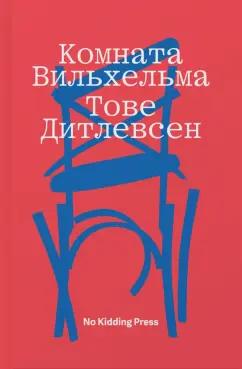 Комната Вильхельма
Тове Дитлевсен

No Kidding Press